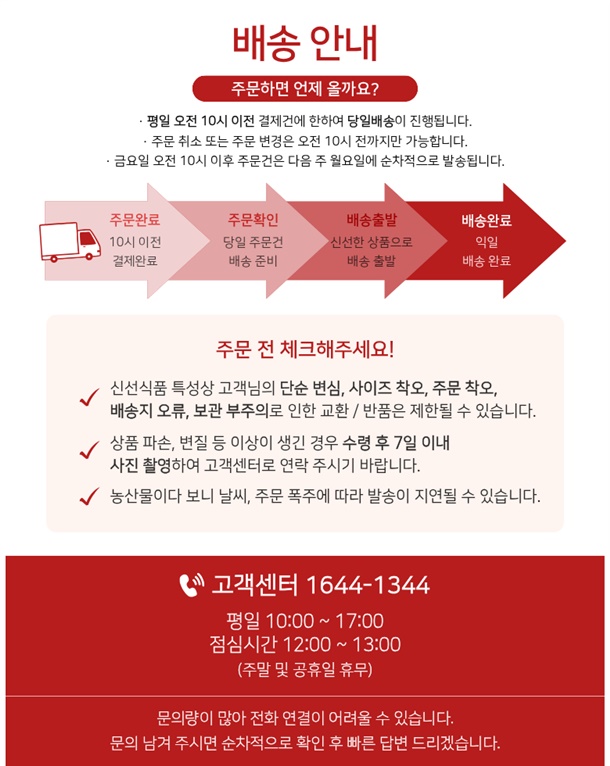 배송 안내

주문하면 언제 올까요?

· 평일 오전 10시 이전 결제건에 한하여 당일배송이 진행됩니다.
· 주문 취소 또는 주문 변경은 오전 10시 전까지만 가능합니다.
· 금요일 오전 10시 이후 주문건은 다음 주 월요일에 순차적으로 발송됩니다.

주문완료
10시 이전
결제완료

주문확인
당일 주문건
배송 준비

배송출발
신선한 상품으로
배송 출발

배송완료
익일
배송 완료

주문 전 체크해주세요!

신선식품 특성상 고객님의 단순 변심, 사이즈 착오, 주문 착오, 배송지 오류, 보관 부주의로 인한 교환 / 반품은 제한될 수 있습니다.

상품 파손, 변질 등 이상이 생긴 경우 수령 후 7일 이내 사진 촬영하여 고객센터로 연락 주시기 바랍니다.

농산물이다 보니 날씨, 주문 폭주에 따라 발송이 지연될 수 있습니다.

고객센터 1644-1344

평일 10:00 ~ 17:00
점심시간 12:00 ~ 13:00
(주말 및 공휴일 휴무)

문의량이 많아 전화 연결이 어려울 수 있습니다.
문의 남겨 주시면 순차적으로 확인 후 빠른 답변 드리겠습니다.